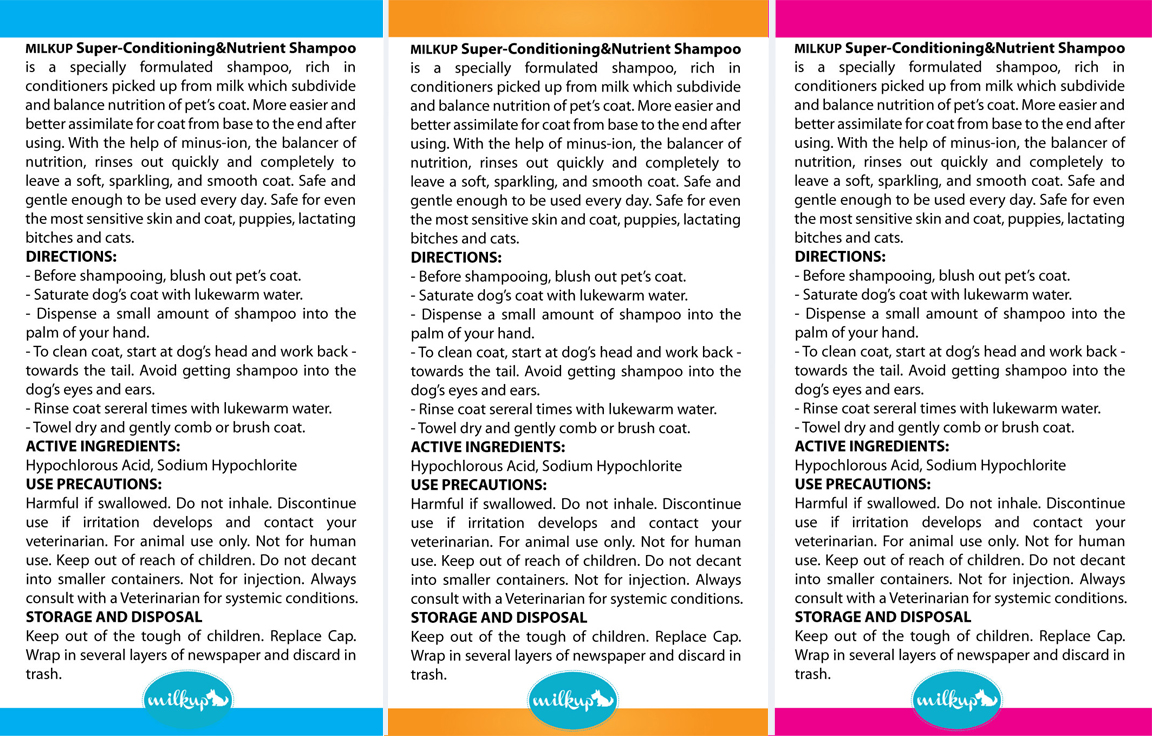 MILKUP Super-Conditioning&Nutrient Shampoo is a specially formulated shampoo, rich in conditioners picked up from milk which subdivide and balance nutrition of pet's coat. More easier and better assimilate for coat from base to the end after using. With the help of minus-ion, the balancer of nutrition, rinses out quickly and completely to leave a soft, sparkling, and smooth coat. Safe and gentle enough to be used every day. Safe for even the most sensitive skin and coat, puppies, lactating bitches and cats.
DIRECTIONS:
- Before shampooing, blush out pet's coat.
- Saturate dog's coat with lukewarm water.
- Dispense a small amount of shampoo into the palm of your hand.
- To clean coat, start at dog's head and work back - towards the tail. Avoid getting shampoo into the dog's eyes and ears.
- Rinse coat sereral times with lukewarm water.
- Towel dry and gently comb or brush coat.
ACTIVE INGREDIENTS:
Hypochlorous Acid, Sodium Hypochlorite
USE PRECAUTIONS:
Harmful if swallowed. Do not inhale. Discontinue use if irritation develops and contact your veterinarian. For animal use only. Not for human use. Keep out of reach of children. Do not decant into smaller containers. Not for injection. Always consult with a Veterinarian for systemic conditions.
STORAGE AND DISPOSAL
Keep out of the tough of children. Replace Cap. Wrap in several layers of newspaper and discard in trash.

milkup

MILKUP Super-Conditioning&Nutrient Shampoo is a specially formulated shampoo, rich in conditioners picked up from milk which subdivide and balance nutrition of pet's coat. More easier and better assimilate for coat from base to the end after using. With the help of minus-ion, the balancer of nutrition, rinses out quickly and completely to leave a soft, sparkling, and smooth coat. Safe and gentle enough to be used every day. Safe for even the most sensitive skin and coat, puppies, lactating bitches and cats.
DIRECTIONS:
- Before shampooing, blush out pet's coat.
- Saturate dog's coat with lukewarm water.
- Dispense a small amount of shampoo into the palm of your hand.
- To clean coat, start at dog's head and work back - towards the tail. Avoid getting shampoo into the dog's eyes and ears.
- Rinse coat sereral times with lukewarm water.
- Towel dry and gently comb or brush coat.
ACTIVE INGREDIENTS:
Hypochlorous Acid, Sodium Hypochlorite
USE PRECAUTIONS:
Harmful if swallowed. Do not inhale. Discontinue use if irritation develops and contact your veterinarian. For animal use only. Not for human use. Keep out of reach of children. Do not decant into smaller containers. Not for injection. Always consult with a Veterinarian for systemic conditions.
STORAGE AND DISPOSAL
Keep out of the tough of children. Replace Cap. Wrap in several layers of newspaper and discard in trash.

milkup

MILKUP Super-Conditioning&Nutrient Shampoo is a specially formulated shampoo, rich in conditioners picked up from milk which subdivide and balance nutrition of pet's coat. More easier and better assimilate for coat from base to the end after using. With the help of minus-ion, the balancer of nutrition, rinses out quickly and completely to leave a soft, sparkling, and smooth coat. Safe and gentle enough to be used every day. Safe for even the most sensitive skin and coat, puppies, lactating bitches and cats.
DIRECTIONS:
- Before shampooing, blush out pet's coat.
- Saturate dog's coat with lukewarm water.
- Dispense a small amount of shampoo into the palm of your hand.
- To clean coat, start at dog's head and work back - towards the tail. Avoid getting shampoo into the dog's eyes and ears.
- Rinse coat sereral times with lukewarm water.
- Towel dry and gently comb or brush coat.
ACTIVE INGREDIENTS:
Hypochlorous Acid, Sodium Hypochlorite
USE PRECAUTIONS:
Harmful if swallowed. Do not inhale. Discontinue use if irritation develops and contact your veterinarian. For animal use only. Not for human use. Keep out of reach of children. Do not decant into smaller containers. Not for injection. Always consult with a Veterinarian for systemic conditions.
STORAGE AND DISPOSAL
Keep out of the tough of children. Replace Cap. Wrap in several layers of newspaper and discard in trash.

milkup